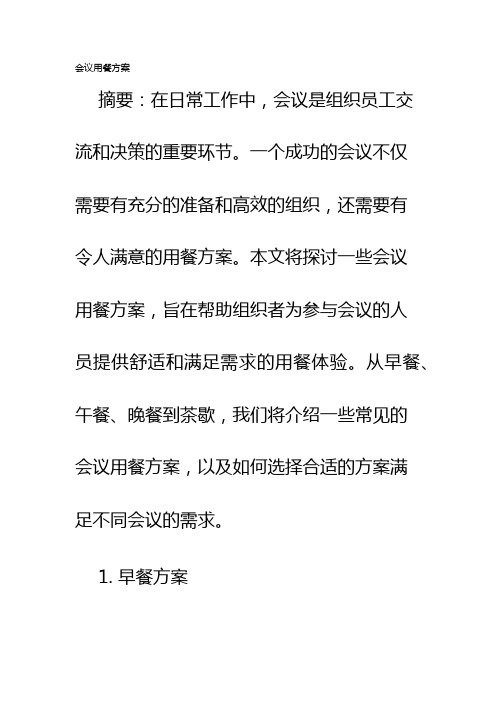 会议用餐方案

摘要：在日常工作中，会议是组织员工交流和决策的重要环节。一个成功的会议不仅需要有充分的准备和高效的组织，还需要有令人满意的用餐方案。本文将探讨一些会议用餐方案，旨在帮助组织者为参与会议的人员提供舒适和满足需求的用餐体验。从早餐、午餐、晚餐到茶歇，我们将介绍一些常见的会议用餐方案，以及如何选择合适的方案满足不同会议的需求。

1. 早餐方案